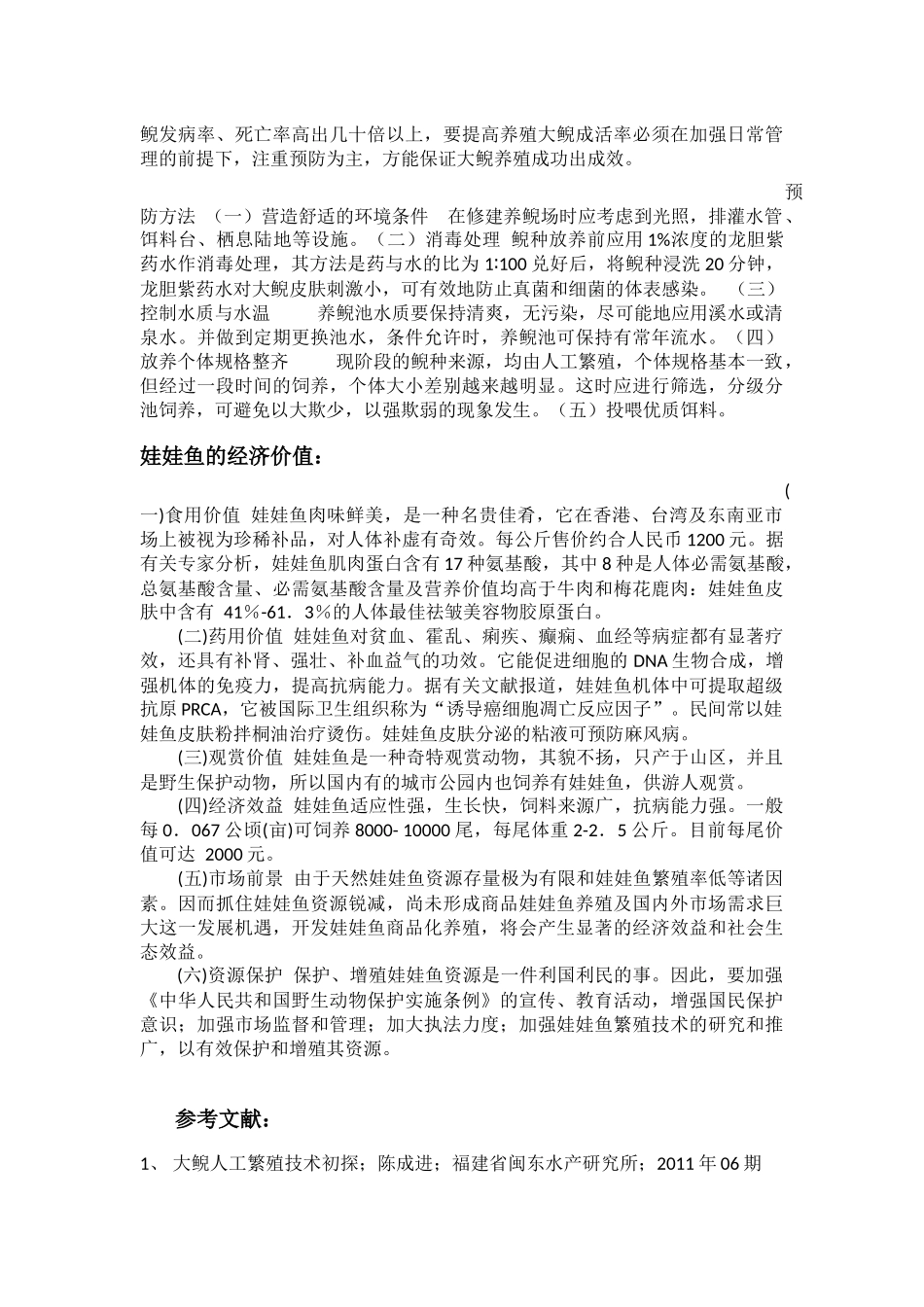 鲵发病率、死亡率高出几十倍以上，要提高养殖大鲵成活率必须在加强日常管理的前提下，注重预防为主，方能保证大鲵养殖成功出成效。

预防方法 （一）营造舒适的环境条件 在修建养鲵场时应考虑到光照，排灌水管、饵料台、栖息陆地等设施。（二）消毒处理 鲵种放养前应用 1%浓度的龙胆紫药水作消毒处理，其方法是药与水的比为 1:100 兑好后，将鲵种浸洗 20 分钟，龙胆紫药水对大鲵皮肤刺激小，可有效地防止真菌和细菌的体表感染。 （三）控制水质与水温 养鲵池水质要保持清爽，无污染，尽可能地应用溪水或清泉水。并做到定期更换池水，条件允许时，养鲵池可保持有常年流水。（四）放养个体规格整齐 现阶段的鲵种来源，均由人工繁殖，个体规格基本一致，但经过一段时间的饲养，个体大小差别越来越明显。这时应进行筛选，分级分池饲养，可避免以大欺少，以强欺弱的现象发生。（五）投喂优质饵料。

娃娃鱼的经济价值：

(一)食用价值 娃娃鱼肉味鲜美，是一种名贵佳肴，它在香港、台湾及东南亚市场上被视为珍稀补品，对人体补虚有奇效。每公斤售价约合人民币 1200 元。据有关专家分析，娃娃鱼肌肉蛋白含有 17 种氨基酸，其中 8 种是人体必需氨基酸，总氨基酸含量、必需氨基酸含量及营养价值均高于牛肉和梅花鹿肉：娃娃鱼皮肤中含有 41%-61．3%的人体最佳祛皱美容物胶原蛋白。

(二)药用价值 娃娃鱼对贫血、霍乱、痢疾、癫痫、血经等病症都有显著疗效，还具有补肾、强壮、补血益气的功效。它能促进细胞的 DNA 生物合成，增强机体的免疫力，提高抗病能力。据有关文献报道，娃娃鱼机体中可提取超级抗原 PRCA，它被国际卫生组织称为“诱导癌细胞凋亡反应因子”。民间常以娃娃鱼皮肤粉拌桐油治疗烫伤。娃娃鱼皮肤分泌的粘液可预防麻风病。

(三)观赏价值 娃娃鱼是一种奇特观赏动物，其貌不扬，只产于山区，并且是野生保护动物，所以国内有的城市公园内也饲养有娃娃鱼，供游人观赏。

(四)经济效益 娃娃鱼适应性强，生长快，饲料来源广，抗病能力强。一般每 0．067 公顷(亩)可饲养 8000- 10000 尾，每尾体重 2-2．5 公斤。目前每尾价值可达 2000 元。

(五)市场前景 由于天然娃娃鱼资源存量极为有限和娃娃鱼繁殖率低等诸因素。因而抓住娃娃鱼资源锐减，尚未形成商品娃娃鱼养殖及国内外市场需求巨大这一发展机遇，开发娃娃鱼商品化养殖，将会产生显著的经济效益和社会生态效益。

(六)资源保护 保护、增殖娃娃鱼资源是一件利国利民的事。因此，要加强《中华人民共和国野生动物保护实施条例》的宣传、教育活动，增强国民保护意识；加强市场监督和管理；加大执法力度；加强娃娃鱼繁殖技术的研究和推广，以有效保护和增殖其资源。

参考文献：

1、 大鲵人工繁殖技术初探；陈成进；福建省闽东水产研究所；2011 年 06 期